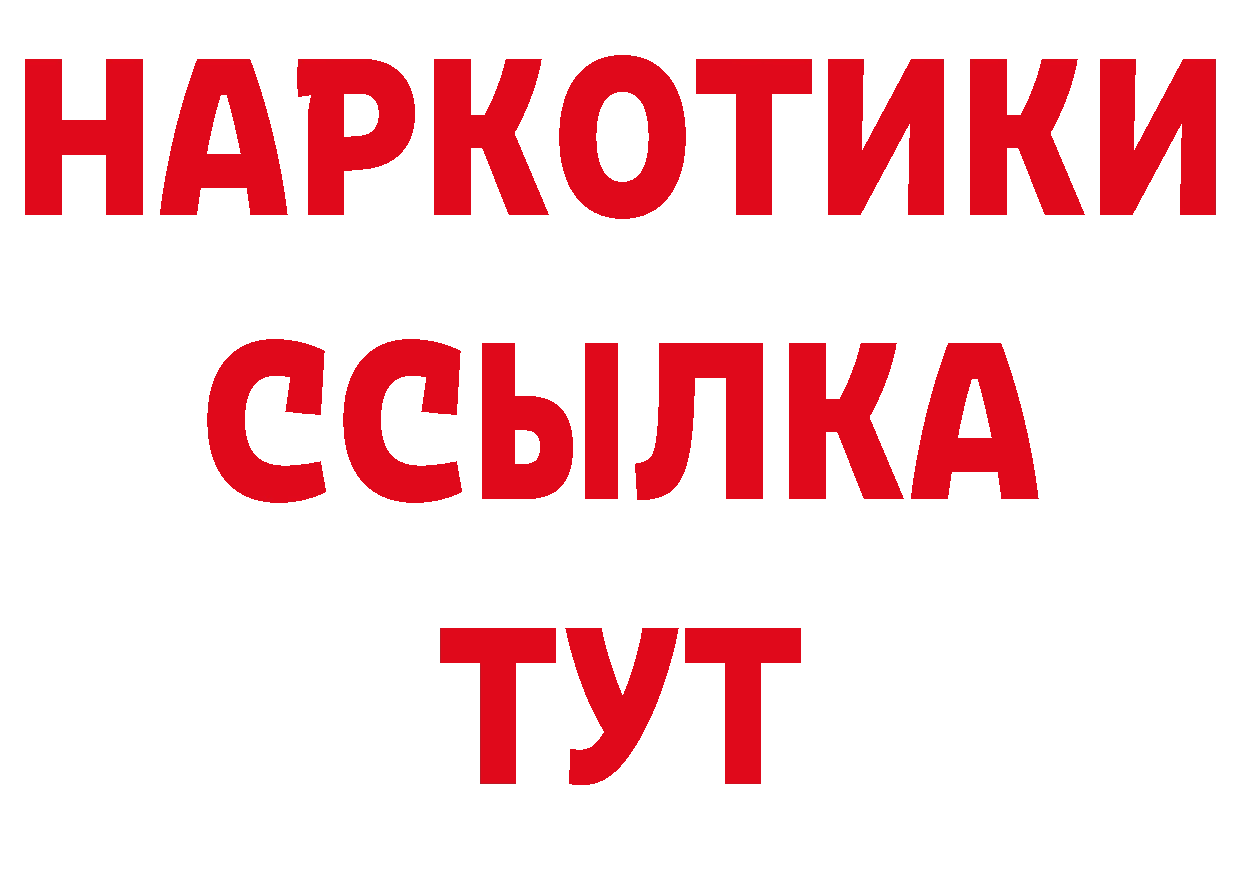 НАРКОТИКИ ССЫЛКА ТУТ